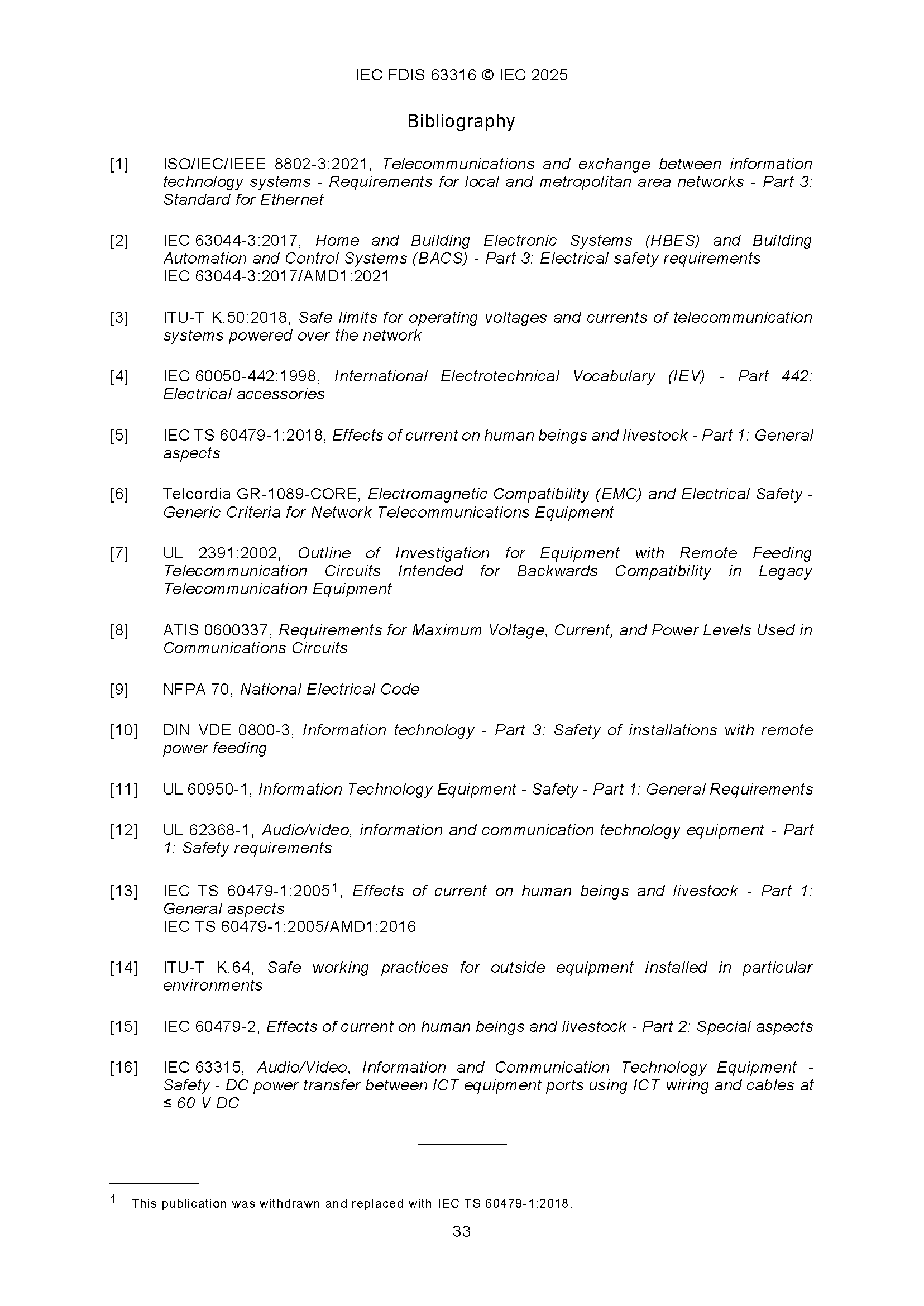 IEC FDIS 63316 © IEC 2025

Bibliography

[1] ISO/IEC/IEEE 8802-3:2021, Telecommunications and exchange between information technology systems - Requirements for local and metropolitan area networks - Part 3: Standard for Ethernet

[2] IEC 63044-3:2017, Home and Building Electronic Systems (HBES) and Building Automation and Control Systems (BACS) - Part 3: Electrical safety requirements
IEC 63044-3:2017/AMD1:2021

[3] ITU-T K.50:2018, Safe limits for operating voltages and currents of telecommunication systems powered over the network

[4] IEC 60050-442:1998, International Electrotechnical Vocabulary (IEV) - Part 442: Electrical accessories

[5] IEC TS 60479-1:2018, Effects of current on human beings and livestock - Part 1: General aspects

[6] Telcordia GR-1089-CORE, Electromagnetic Compatibility (EMC) and Electrical Safety - Generic Criteria for Network Telecommunications Equipment

[7] UL 2391:2002, Outline of Investigation for Equipment with Remote Feeding Telecommunication Circuits Intended for Backwards Compatibility in Legacy Telecommunication Equipment

[8] ATIS 0600337, Requirements for Maximum Voltage, Current, and Power Levels Used in Communications Circuits

[9] NFPA 70, National Electrical Code

[10] DIN VDE 0800-3, Information technology - Part 3: Safety of installations with remote power feeding

[11] UL 60950-1, Information Technology Equipment - Safety - Part 1: General Requirements

[12] UL 62368-1, Audio/video, information and communication technology equipment - Part 1: Safety requirements

[13] IEC TS 60479-1:2005$^1$, Effects of current on human beings and livestock - Part 1: General aspects
IEC TS 60479-1:2005/AMD1:2016

[14] ITU-T K.64, Safe working practices for outside equipment installed in particular environments

[15] IEC 60479-2, Effects of current on human beings and livestock - Part 2: Special aspects

[16] IEC 63315, Audio/Video, Information and Communication Technology Equipment - Safety - DC power transfer between ICT equipment ports using ICT wiring and cables at ≤ 60 V DC

$^1$ This publication was withdrawn and replaced with IEC TS 60479-1:2018.

33